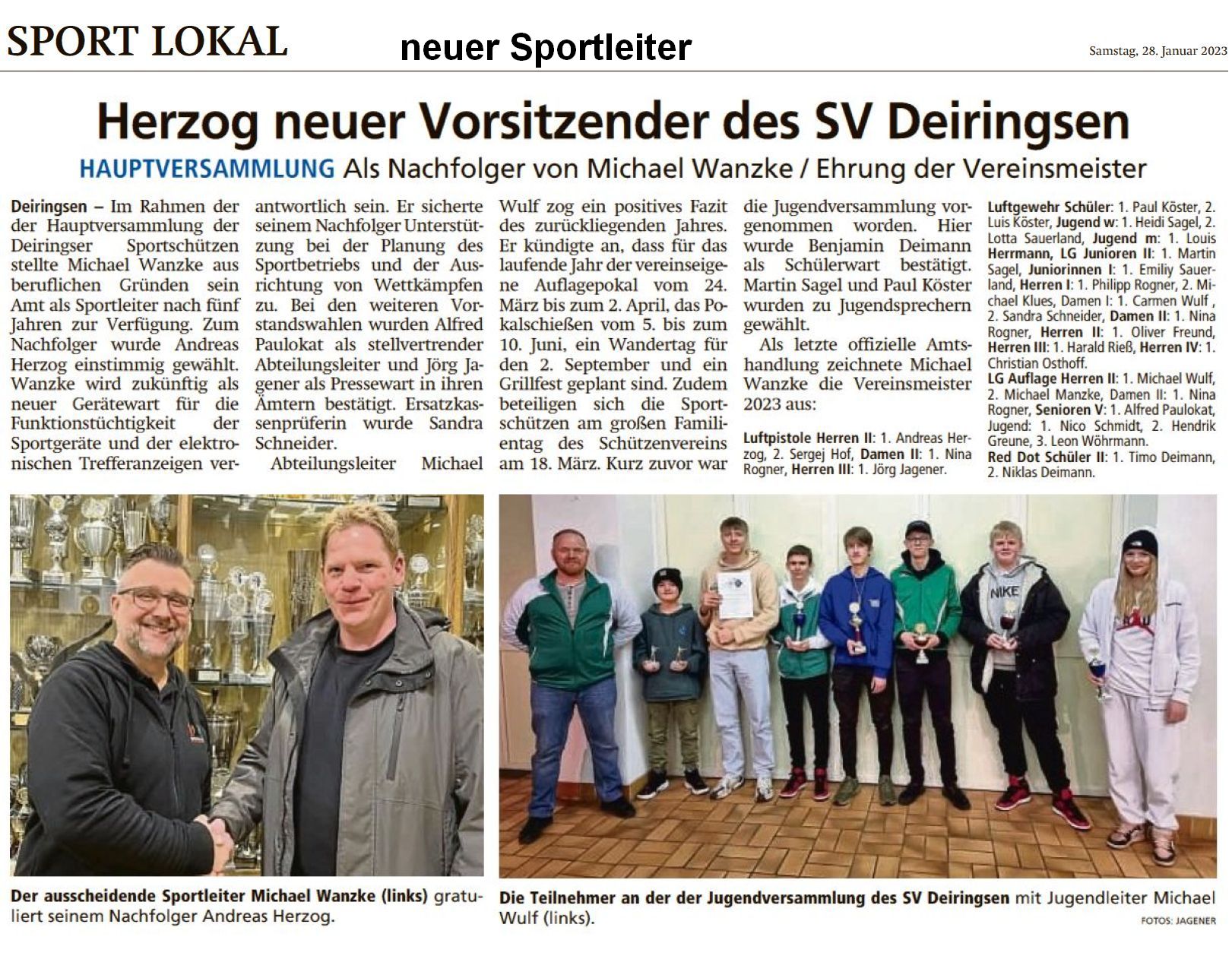 SPORT LOKAL

neuer Sportleiter

Samstag, 28. Januar 2023

Herzog neuer Vorsitzender des SV Deiringsen

HAUPTVERSAMMLUNG Als Nachfolger von Michael Wanzke / Ehrung der Vereinsmeister

Deiringsen – Im Rahmen der der Hauptversammlung der Deiringser Sportschützen stellte Michael Wanzke aus beruflichen Gründen sein Amt als Sportleiter nach fünf Jahren zur Verfügung. Zum Nachfolger wurde Andreas Herzog einstimmig gewählt. Wanzke wird zukünftig als neuer Gerätewart für die Funktionstüchtigkeit der Sportgeräte und der elektronischen Trefferanzeigen verantwortlich sein. Er sicherte seinem Nachfolger Unterstützung bei der Planung des Sportbetriebs und der Ausrichtung von Wettkämpfen zu. Bei den weiteren Vorstandswahlen wurden Alfred Paulokat als stellvertrender Abteilungsleiter und Jörg Jagener als Pressewart in ihren Ämtern bestätigt. Ersatzkassenprüferin wurde Sandra Schneider.

Abteilungsleiter Michael Wulf zog ein positives Fazit des zurückliegenden Jahres. Er kündigte an, dass für das laufende Jahr der vereinseigene Auflagepokal vom 24. März bis zum 2. April, das Pokalschießen vom 5. bis zum 10. Juni, ein Wandertag für den 2. September und ein Grillfest geplant sind. Zudem beteiligen sich die Sportschützen am großen Familientag des Schützenvereins am 18. März. Kurz zuvor war die Jugendversammlung vorgenommen worden. Hier wurde Benjamin Deimann als Schülerwart bestätigt. Martin Sagel und Paul Köster wurden zu Jugendsprechern gewählt.

Als letzte offizielle Amtshandlung zeichnete Michael Wanzke die Vereinsmeister 2023 aus:

Luftpistole Herren II: 1. Andreas Herzog, 2. Sergej Hof, Damen II: 1. Nina Rogner, Herren III: 1. Jörg Jagener.

Luftgewehr Schüler: 1. Paul Köster, 2. Luis Köster, Jugend w: 1. Heidi Sagel, 2. Lotta Sauerland, Jugend m: 1. Louis Herrmann, LG Junioren II: 1. Martin Sagel, Juniorinnen I: 1. Emiliy Sauerland, Herren I: 1. Philipp Rogner, 2. Michael Klues, Damen I: 1. Carmen Wulf , 2. Sandra Schneider, Damen II: 1. Nina Rogner, Herren II: 1. Oliver Freund, Herren III: 1. Harald Rieß, Herren IV: 1. Christian Osthoff.

LG Auflage Herren II: 1. Michael Wulf, 2. Michael Manzke, Damen II: 1. Nina Rogner, Senioren V: 1. Alfred Paulokat, Jugend: 1. Nico Schmidt, 2. Hendrik Greune, 3. Leon Wöhrmann.

Red Dot Schüler II: 1. Timo Deimann, 2. Niklas Deimann.

NIKE

Der ausscheidende Sportleiter Michael Wanzke (links) gratuliert seinem Nachfolger Andreas Herzog.

Die Teilnehmer an der der Jugendversammlung des SV Deiringsen mit Jugendleiter Michael Wulf (links).

FOTOS: JAGENER